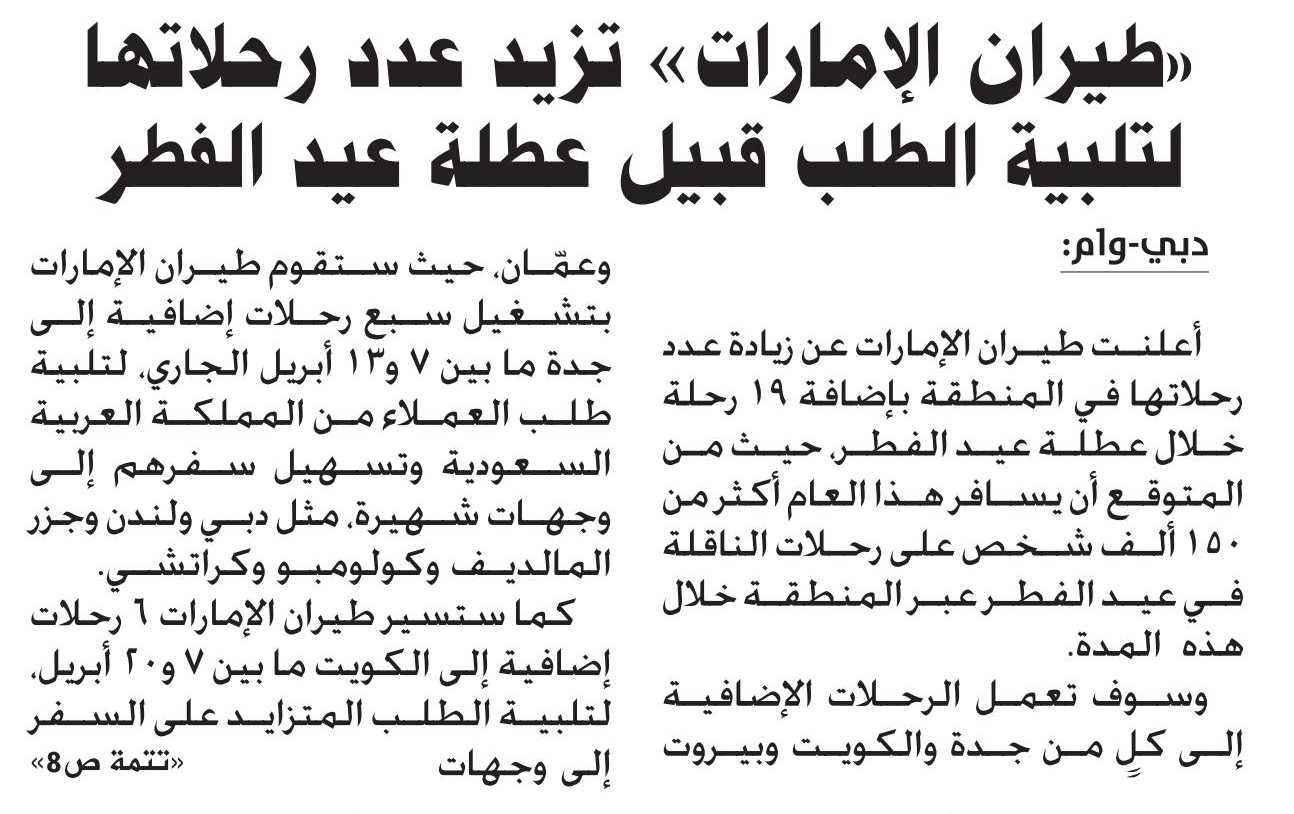 «طيران الإمارات» تزيد عدد رحلاتها لتلبية الطلب قبيل عطلة عيد الفطر

دبي-وام:

أعلنت طيران الإمارات عن زيادة عدد رحلاتها في المنطقة بإضافة ١٩ رحلة خلال عطلة عيد الفطر، حيث من المتوقع أن يسافر هذا العام أكثر من ١٥٠ ألف شخص على رحلات الناقلة في عيد الفطر عبر المنطقة خلال هذه المدة.

وسوف تعمل الرحلات الإضافية إلى كلٍ من جدة والكويت وبيروت وعمّان، حيث ستقوم طيران الإمارات بتشغيل سبع رحلات إضافية إلى جدة ما بين ٧ و١٣ أبريل الجاري، لتلبية طلب العملاء من المملكة العربية السعودية وتسهيل سفرهم إلى وجهات شهيرة، مثل دبي ولندن وجزر المالديف وكولومبو وكراتشي.

كما ستسير طيران الإمارات ٦ رحلات إضافية إلى الكويت ما بين ٧ و٢٠ أبريل، لتلبية الطلب المتزايد على السفر إلى وجهات «تتمة ص8»